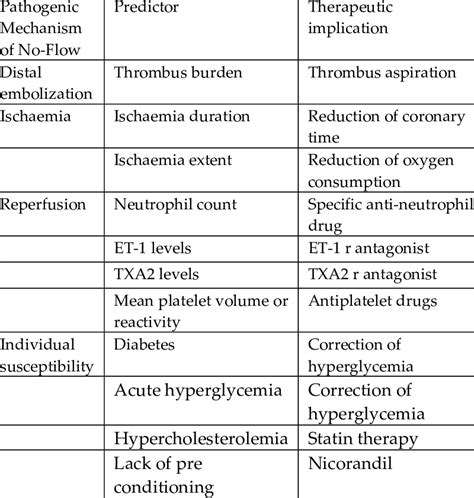 | Pathogenic Mechanism of No-Flow | Predictor | Therapeutic implication |
|---|---|---|
| Distal embolization | Thrombus burden | Thrombus aspiration |
| Ischaemia | Ischaemia duration | Reduction of coronary time |
| | Ischaemia extent | Reduction of oxygen consumption |
| Reperfusion | Neutrophil count | Specific anti-neutrophil drug |
| | ET-1 levels | ET-1 r antagonist |
| | TXA2 levels | TXA2 r antagonist |
| | Mean platelet volume or reactivity | Antiplatelet drugs |
| Individual susceptibility | Diabetes | Correction of hyperglycemia |
| | Acute hyperglycemia | Correction of hyperglycemia |
| | Hypercholesterolemia | Statin therapy |
| | Lack of pre conditioning | Nicorandil |